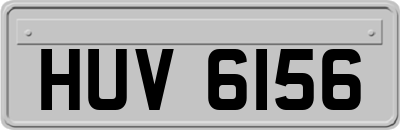 HUV 6156